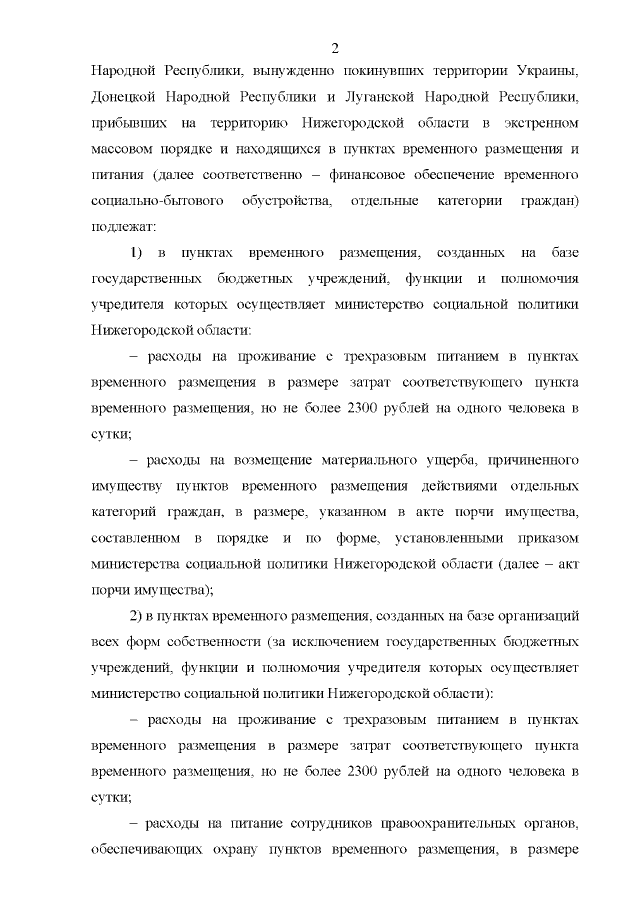 2

Народной Республики, вынужденно покинувших территории Украины, Донецкой Народной Республики и Луганской Народной Республики, прибывших на территорию Нижегородской области в экстренном массовом порядке и находящихся в пунктах временного размещения и питания (далее соответственно – финансовое обеспечение временного социально-бытового обустройства, отдельные категории граждан) подлежат:

1) в пунктах временного размещения, созданных на базе государственных бюджетных учреждений, функции и полномочия учредителя которых осуществляет министерство социальной политики Нижегородской области:

– расходы на проживание с трехразовым питанием в пунктах временного размещения в размере затрат соответствующего пункта временного размещения, но не более 2300 рублей на одного человека в сутки;

– расходы на возмещение материального ущерба, причиненного имуществу пунктов временного размещения действиями отдельных категорий граждан, в размере, указанном в акте порчи имущества, составленном в порядке и по форме, установленными приказом министерства социальной политики Нижегородской области (далее – акт порчи имущества);

2) в пунктах временного размещения, созданных на базе организаций всех форм собственности (за исключением государственных бюджетных учреждений, функции и полномочия учредителя которых осуществляет министерство социальной политики Нижегородской области):

– расходы на проживание с трехразовым питанием в пунктах временного размещения в размере затрат соответствующего пункта временного размещения, но не более 2300 рублей на одного человека в сутки;

– расходы на питание сотрудников правоохранительных органов, обеспечивающих охрану пунктов временного размещения, в размере